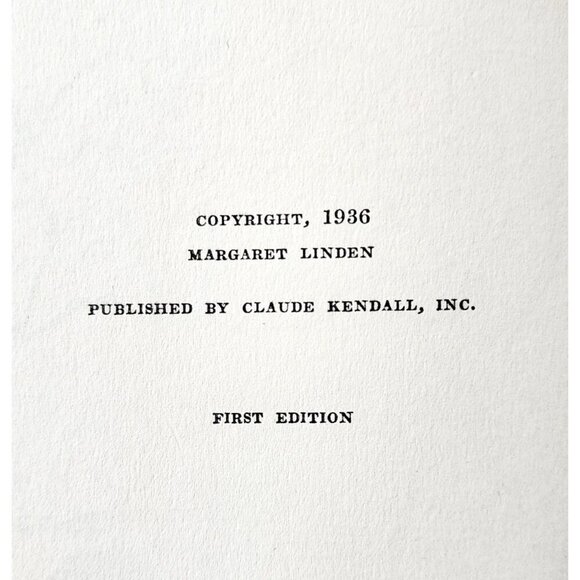 COPYRIGHT, 1936
MARGARET LINDEN

PUBLISHED BY CLAUDE KENDALL, INC.

FIRST EDITION